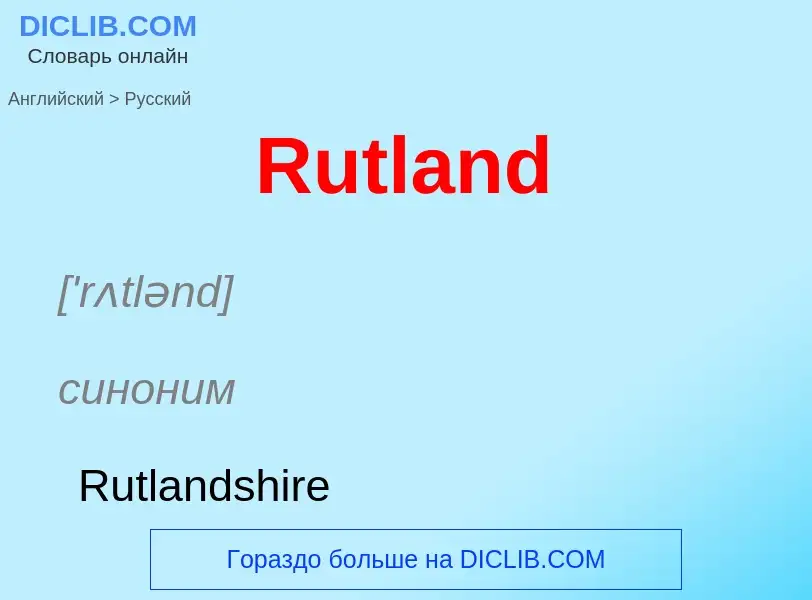 DICLIB.COM
Словарь онлайн

Английский > Русский

Rutland

['rʌtlənd]

синоним

Rutlandshire

Гораздо больше на DICLIB.COM